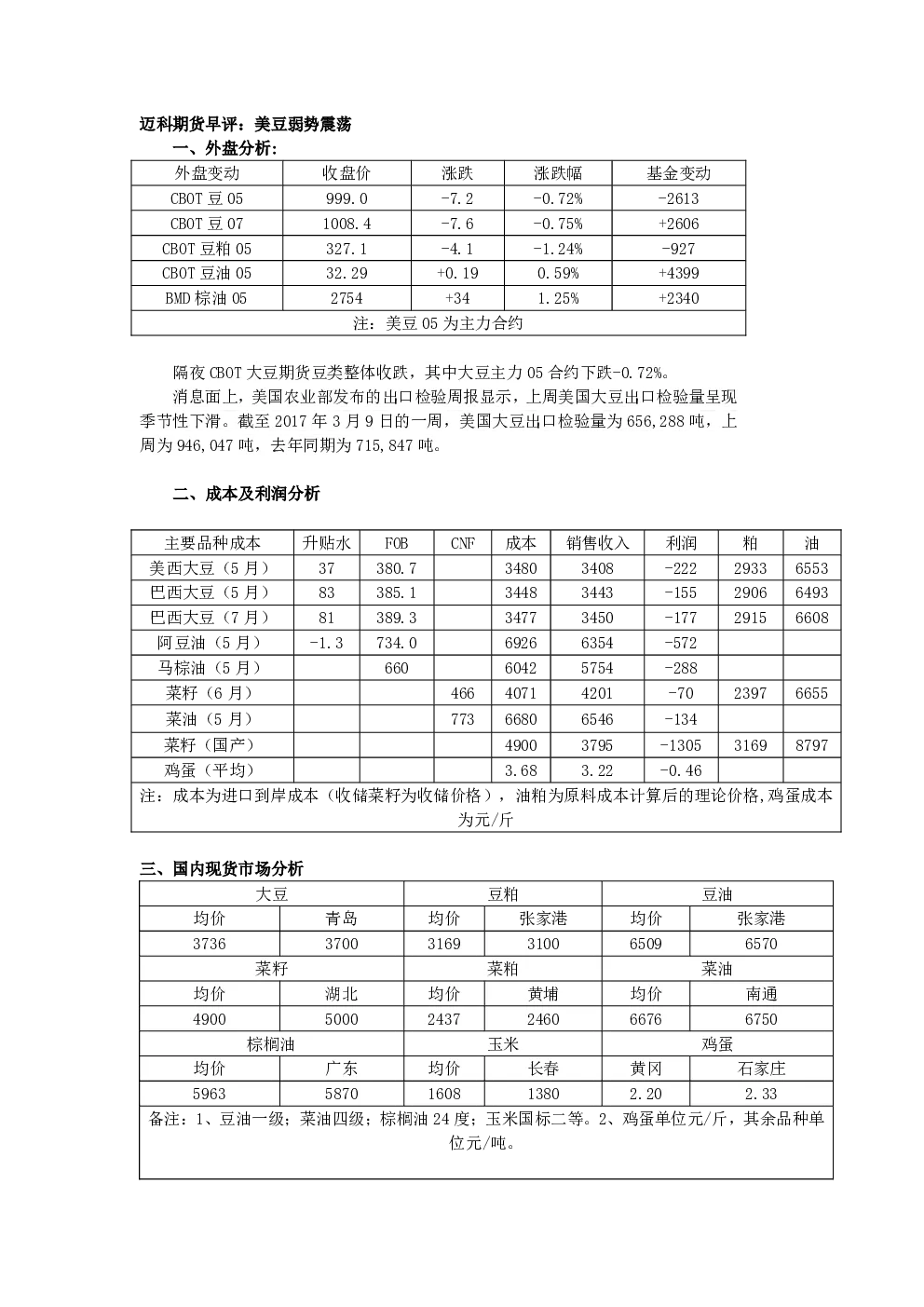 迈科期货早评：美豆弱势震荡

一、外盘分析：

| 外盘变动 | 收盘价 | 涨跌 | 涨跌幅 | 基金变动 |
|---|---|---|---|---|
| CBOT 豆 05 | 999.0 | -7.2 | -0.72% | -2613 |
| CBOT 豆 07 | 1008.4 | -7.6 | -0.75% | +2606 |
| CBOT 豆粕 05 | 327.1 | -4.1 | -1.24% | -927 |
| CBOT 豆油 05 | 32.29 | +0.19 | 0.59% | +4399 |
| BMD 棕油 05 | 2754 | +34 | 1.25% | +2340 |
| 注：美豆 05 为主力合约 | | | | |

隔夜 CBOT 大豆期货豆类整体收跌，其中大豆主力 05 合约下跌-0.72%。

消息面上，美国农业部发布的出口检验周报显示，上周美国大豆出口检验量呈现季节性下滑。截至 2017 年 3 月 9 日的一周，美国大豆出口检验量为 656,288 吨，上周为 946,047 吨，去年同期为 715,847 吨。

二、成本及利润分析

| 主要品种成本 | 升贴水 | FOB | CNF | 成本 | 销售收入 | 利润 | 粕 | 油 |
|---|---|---|---|---|---|---|---|---|
| 美西大豆（5 月） | 37 | 380.7 | | 3480 | 3408 | -222 | 2933 | 6553 |
| 巴西大豆（5 月） | 83 | 385.1 | | 3448 | 3443 | -155 | 2906 | 6493 |
| 巴西大豆（7 月） | 81 | 389.3 | | 3477 | 3450 | -177 | 2915 | 6608 |
| 阿豆油（5 月） | -1.3 | 734.0 | | 6926 | 6354 | -572 | | |
| 马棕油（5 月） | | 660 | | 6042 | 5754 | -288 | | |
| 菜籽（6 月） | | | 466 | 4071 | 4201 | -70 | 2397 | 6655 |
| 菜油（5 月） | | | 773 | 6680 | 6546 | -134 | | |
| 菜籽（国产） | | | | 4900 | 3795 | -1305 | 3169 | 8797 |
| 鸡蛋（平均） | | | | 3.68 | 3.22 | -0.46 | | |
| 注：成本为进口到岸成本（收储菜籽为收储价格），油粕为原料成本计算后的理论价格,鸡蛋成本为元/斤 | | | | | | | | |

三、国内现货市场分析

| 大豆 | | 豆粕 | | 豆油 | |
|---|---|---|---|---|---|
| 均价 | 青岛 | 均价 | 张家港 | 均价 | 张家港 |
| 3736 | 3700 | 3169 | 3100 | 6509 | 6570 |
| 菜籽 | | 菜粕 | | 菜油 | |
| 均价 | 湖北 | 均价 | 黄埔 | 均价 | 南通 |
| 4900 | 5000 | 2437 | 2460 | 6676 | 6750 |
| 棕榈油 | | 玉米 | | 鸡蛋 | |
| 均价 | 广东 | 均价 | 长春 | 黄冈 | 石家庄 |
| 5963 | 5870 | 1608 | 1380 | 2.20 | 2.33 |
| 备注：1、豆油一级；菜油四级；棕榈油 24 度；玉米国标二等。2、鸡蛋单位元/斤，其余品种单位元/吨。 | | | | | |